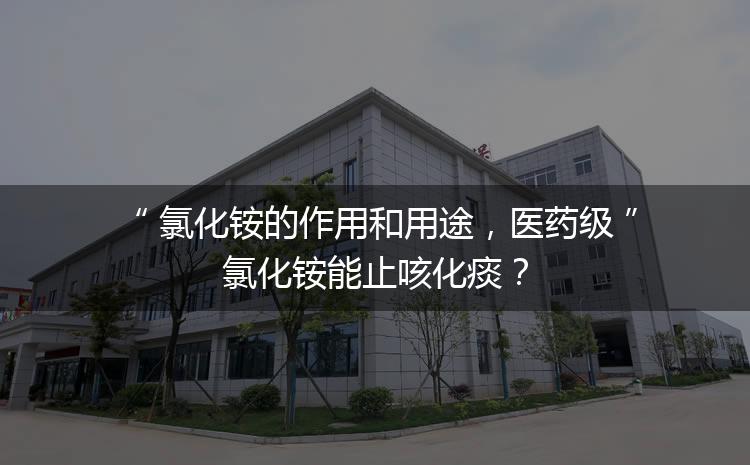 “ 氯化铵的作用和用途，医药级 ”
氯化铵能止咳化痰？